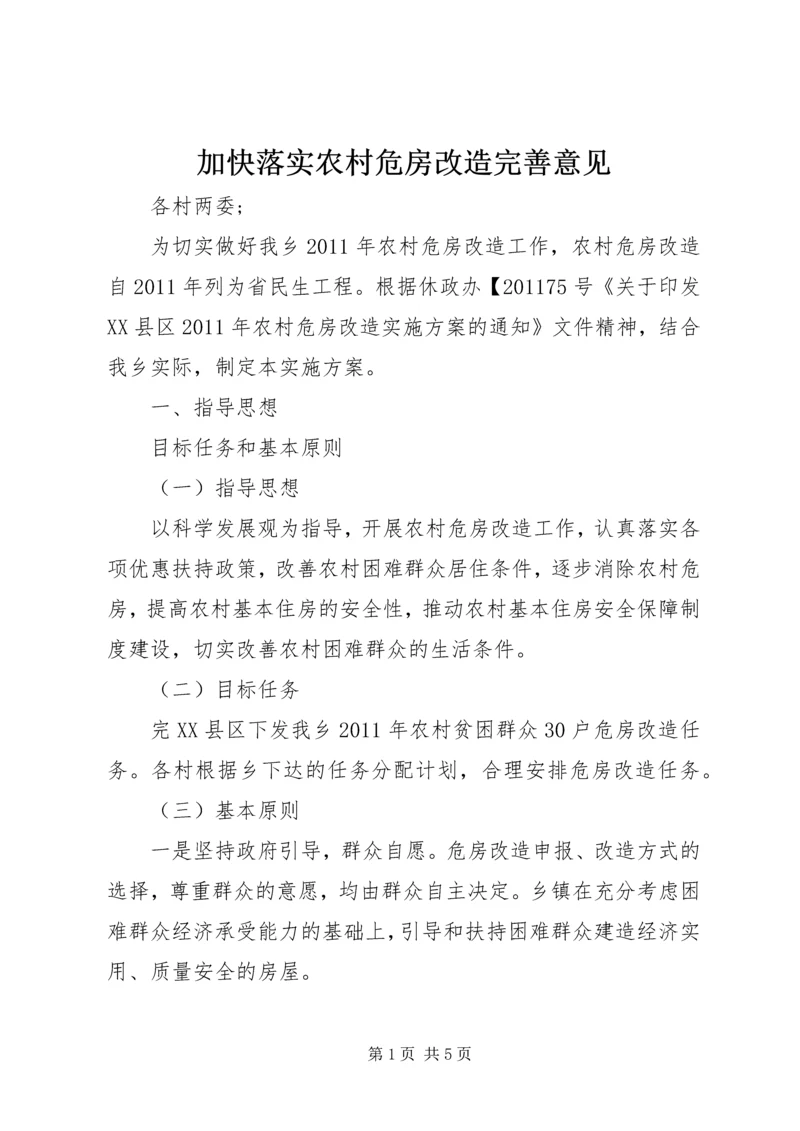 加快落实农村危房改造完善意见

各村两委；

为切实做好我乡 2011 年农村危房改造工作，农村危房改造自 2011 年列为省民生工程。根据休政办【201175 号《关于印发 XX 县区 2011 年农村危房改造实施方案的通知》文件精神，结合我乡实际，制定本实施方案。

一、指导思想

目标任务和基本原则

（一）指导思想

以科学发展观为指导，开展农村危房改造工作，认真落实各项优惠扶持政策，改善农村困难群众居住条件，逐步消除农村危房，提高农村基本住房的安全性，推动农村基本住房安全保障制度建设，切实改善农村困难群众的生活条件。

（二）目标任务

完 XX 县区下发我乡 2011 年农村贫困群众 30 户危房改造任务。各村根据乡下达的任务分配计划，合理安排危房改造任务。

（三）基本原则

一是坚持政府引导，群众自愿。危房改造申报、改造方式的选择，尊重群众的意愿，均由群众自主决定。乡镇在充分考虑困难群众经济承受能力的基础上，引导和扶持困难群众建造经济实用、质量安全的房屋。

第 1 页 共 5 页